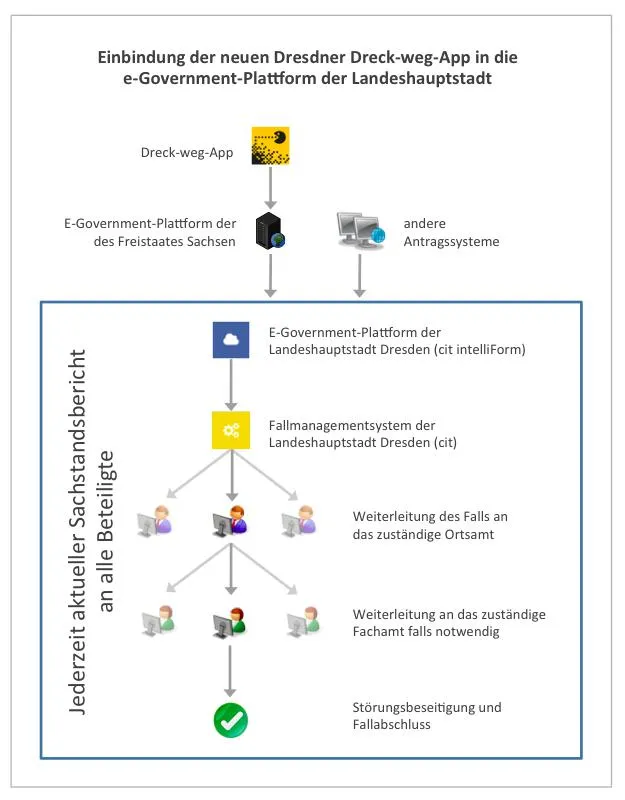 Einbindung der neuen Dresdner Dreck-weg-App in die e-Government-Plattform der Landeshauptstadt

Dreck-weg-App

E-Government-Plattform der des Freistaates Sachsen

andere Antragssysteme

Jederzeit aktueller Sachstandsbericht an alle Beteiligte

E-Government-Plattform der Landeshauptstadt Dresden (cit intelliForm)

Fallmanagementsystem der Landeshauptstadt Dresden (cit)

Weiterleitung des Falls an das zuständige Ortsamt

Weiterleitung an das zuständige Fachamt falls notwendig

Störungsbeseitigung und Fallabschluss